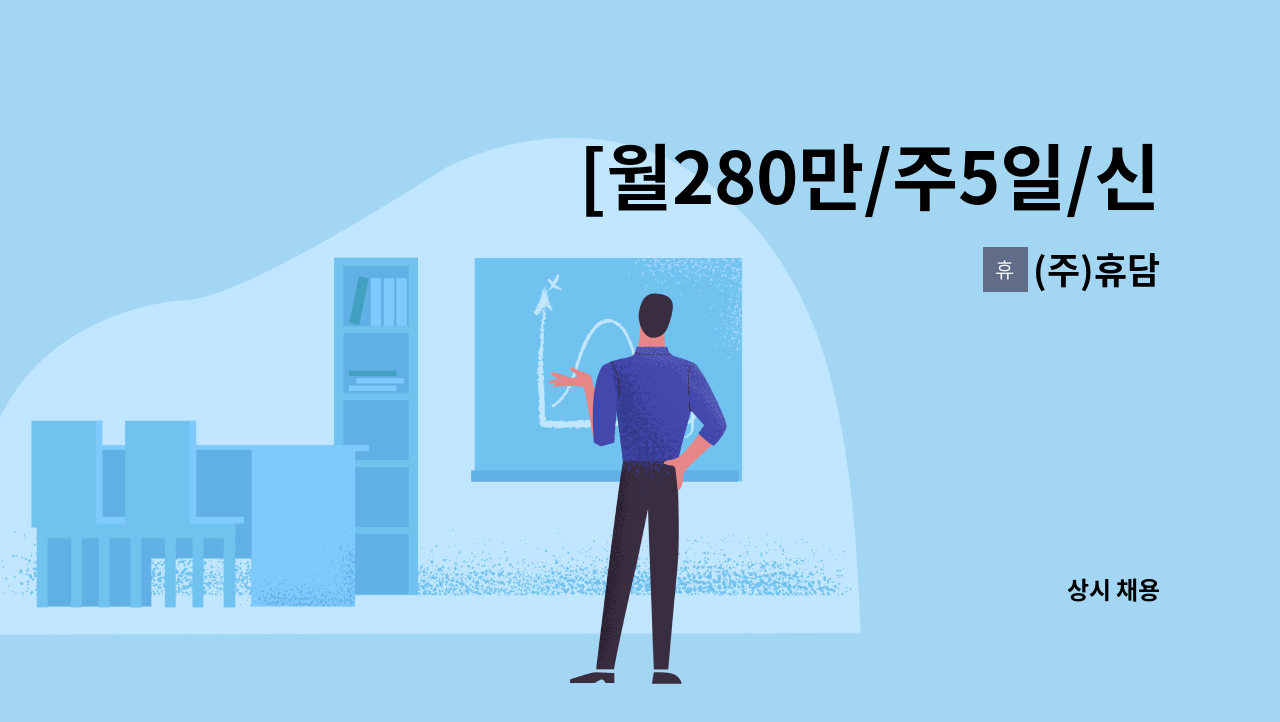 [월280만/주5일/신

휴 (주)휴담

상시 채용